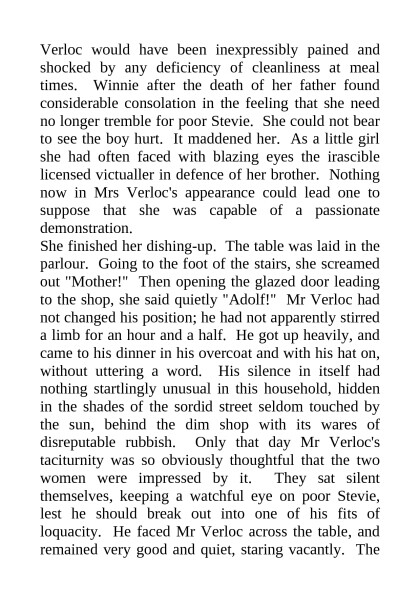 Verloc would have been inexpressibly pained and shocked by any deficiency of cleanliness at meal times. Winnie after the death of her father found considerable consolation in the feeling that she need no longer tremble for poor Stevie. She could not bear to see the boy hurt. It maddened her. As a little girl she had often faced with blazing eyes the irascible licensed victualler in defence of her brother. Nothing now in Mrs Verloc's appearance could lead one to suppose that she was capable of a passionate demonstration.
She finished her dishing-up. The table was laid in the parlour. Going to the foot of the stairs, she screamed out "Mother!" Then opening the glazed door leading to the shop, she said quietly "Adolf!" Mr Verloc had not changed his position; he had not apparently stirred a limb for an hour and a half. He got up heavily, and came to his dinner in his overcoat and with his hat on, without uttering a word. His silence in itself had nothing startlingly unusual in this household, hidden in the shades of the sordid street seldom touched by the sun, behind the dim shop with its wares of disreputable rubbish. Only that day Mr Verloc's taciturnity was so obviously thoughtful that the two women were impressed by it. They sat silent themselves, keeping a watchful eye on poor Stevie, lest he should break out into one of his fits of loquacity. He faced Mr Verloc across the table, and remained very good and quiet, staring vacantly. The